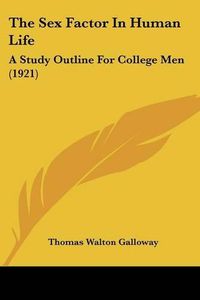 The Sex Factor In Human Life

A Study Outline For College Men (1921)

Thomas Walton Galloway